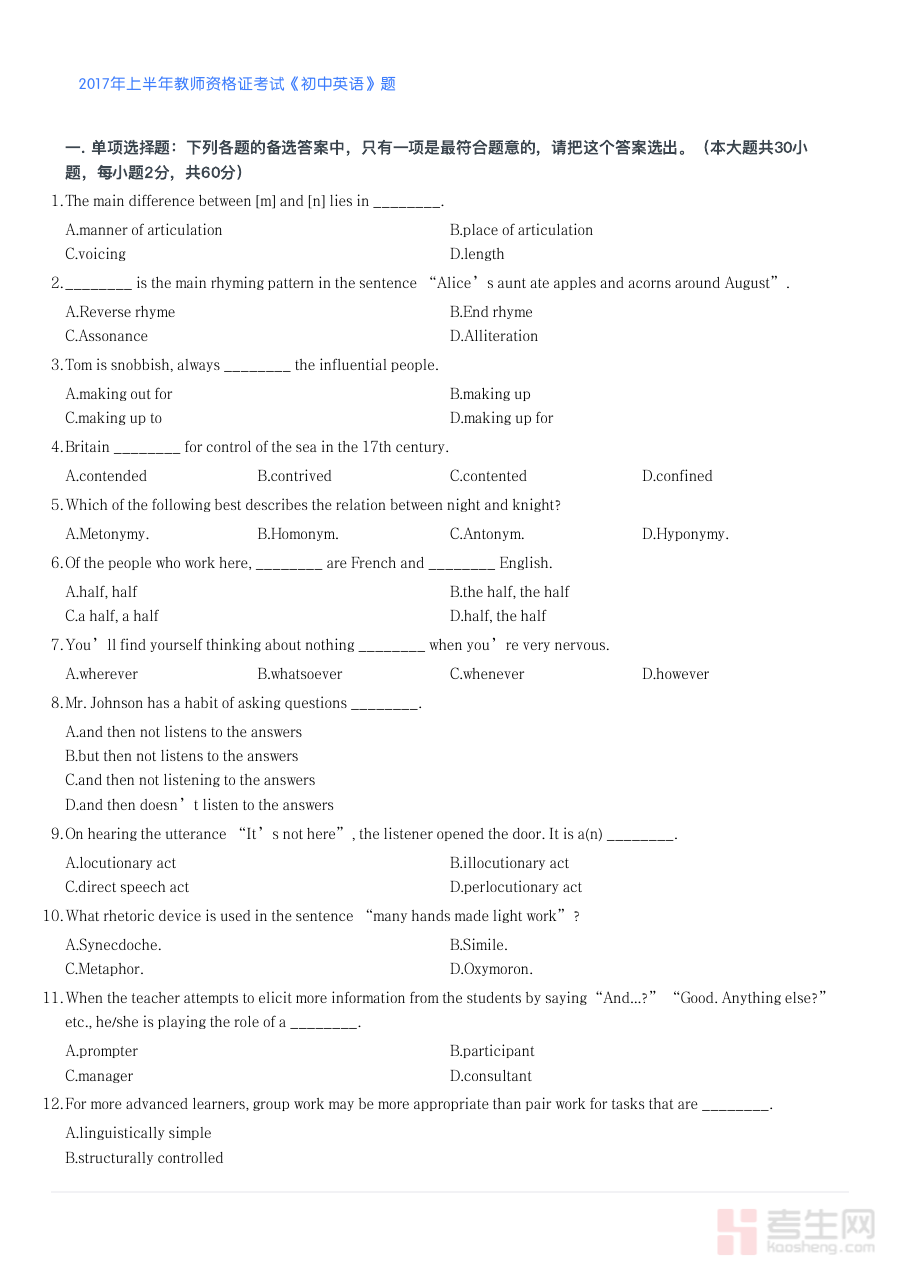 2017年上半年教师资格证考试《初中英语》题

一. 单项选择题：下列各题的备选答案中，只有一项是最符合题意的，请把这个答案选出。（本大题共30小题，每小题2分，共60分）

1. The main difference between [m] and [n] lies in ________.

A.manner of articulation
B.place of articulation
C.voicing
D.length

2. ________ is the main rhyming pattern in the sentence “Alice’s aunt ate apples and acorns around August”.

A.Reverse rhyme
B.End rhyme
C.Assonance
D.Alliteration

3. Tom is snobbish, always ________ the influential people.

A.making out for
B.making up
C.making up to
D.making up for

4. Britain ________ for control of the sea in the 17th century.

A.contended
B.contrived
C.contented
D.confined

5. Which of the following best describes the relation between night and knight?

A.Metonymy.
B.Homonym.
C.Antonym.
D.Hyponymy.

6. Of the people who work here, ________ are French and ________ English.

A.half, half
B.the half, the half
C.a half, a half
D.half, the half

7. You’ll find yourself thinking about nothing ________ when you’re very nervous.

A.wherever
B.whatsoever
C.whenever
D.however

8. Mr. Johnson has a habit of asking questions ________.

A.and then not listens to the answers
B.but then not listens to the answers
C.and then not listening to the answers
D.and then doesn’t listen to the answers

9. On hearing the utterance “It’s not here”, the listener opened the door. It is a(n) ________.

A.locutionary act
B.illocutionary act
C.direct speech act
D.perlocutionary act

10. What rhetoric device is used in the sentence “many hands made light work”?

A.Synecdoche.
B.Simile.
C.Metaphor.
D.Oxymoron.

11. When the teacher attempts to elicit more information from the students by saying “And...?” “Good. Anything else?” etc., he/she is playing the role of a ________.

A.prompter
B.participant
C.manager
D.consultant

12. For more advanced learners, group work may be more appropriate than pair work for tasks that are ________.

A.linguistically simple
B.structurally controlled

考生网
Kaosheng.com